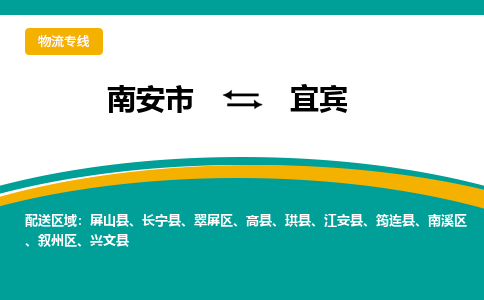 物流专线

南安市 ⇆ 宜宾

配送区域：屏山县、长宁县、翠屏区、高县、珙县、江安县、筠连县、南溪区、叙州区、兴文县